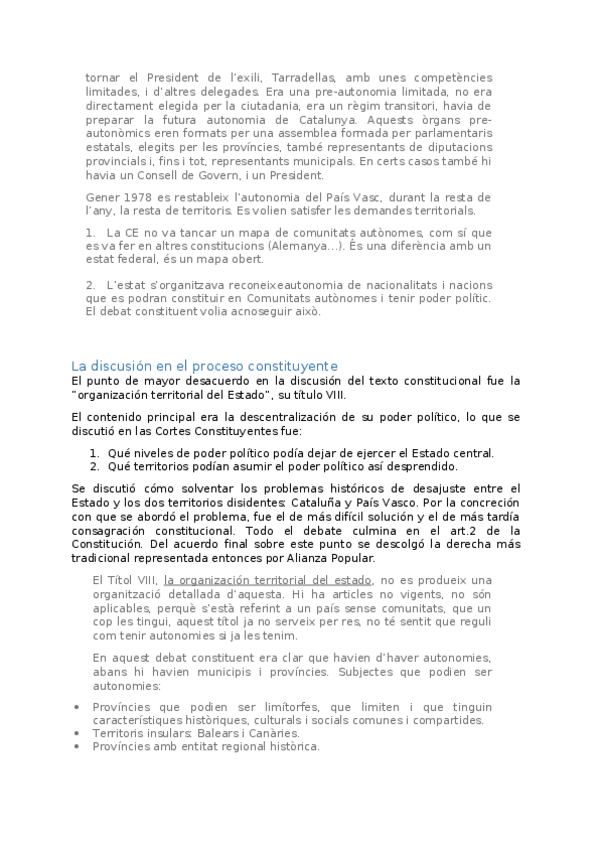 tornar el President de l'exili, Tarradellas, amb unes competències limitades, i d'altres delegades. Era una pre-autonomia limitada, no era directament elegida per la ciutadania, era un règim transitori, havia de preparar la futura autonomia de Catalunya. Aquests òrgans pre-autonòmics eren formats per una assemblea formada per parlamentaris estatals, elegits per les províncies, també representants de diputacions provincials i, fins i tot, representants municipals. En certs casos també hi havia un Consell de Govern, i un President.

Gener 1978 es restableix l'autonomia del País Vasc, durant la resta de l'any, la resta de territoris. Es volien satisfer les demandes territorials.

1. La CE no va tancar un mapa de comunitats autònomes, com sí que es va fer en altres constitucions (Alemanya…). És una diferència amb un estat federal, és un mapa obert.

2. L'estat s'organitzava reconeixeautonomia de nacionalitats i nacions que es podran constituir en Comunitats autònomes i tenir poder polític. El debat constituent volia acnoseguir això.

La discusión en el proceso constituyente
El punto de mayor desacuerdo en la discusión del texto constitucional fue la "organización territorial del Estado", su título VIII.

El contenido principal era la descentralización de su poder político, lo que se discutió en las Cortes Constituyentes fue:

1. Qué niveles de poder político podía dejar de ejercer el Estado central.
2. Qué territorios podían asumir el poder político así desprendido.

Se discutió cómo solventar los problemas históricos de desajuste entre el Estado y los dos territorios disidentes: Cataluña y País Vasco. Por la concreción con que se abordó el problema, fue el de más difícil solución y el de más tardía consagración constitucional. Todo el debate culmina en el art.2 de la Constitución. Del acuerdo final sobre este punto se descolgó la derecha más tradicional representada entonces por Alianza Popular.

El Títol VIII, la organización territorial del estado, no es produeix una organització detallada d'aquesta. Hi ha articles no vigents, no són aplicables, perquè s'està referint a un país sense comunitats, que un cop les tingui, aquest títol ja no serveix per res, no té sentit que reguli com tenir autonomies si ja les tenim.

En aquest debat constituent era clar que havien d'haver autonomies, abans hi havien municipis i províncies. Subjectes que podien ser autonomies:

• Províncies que podien ser limítorfes, que limiten i que tinguin característiques històriques, culturals i socials comunes i compartides.
• Territoris insulars: Balears i Canàries.
• Províncies amb entitat regional històrica.